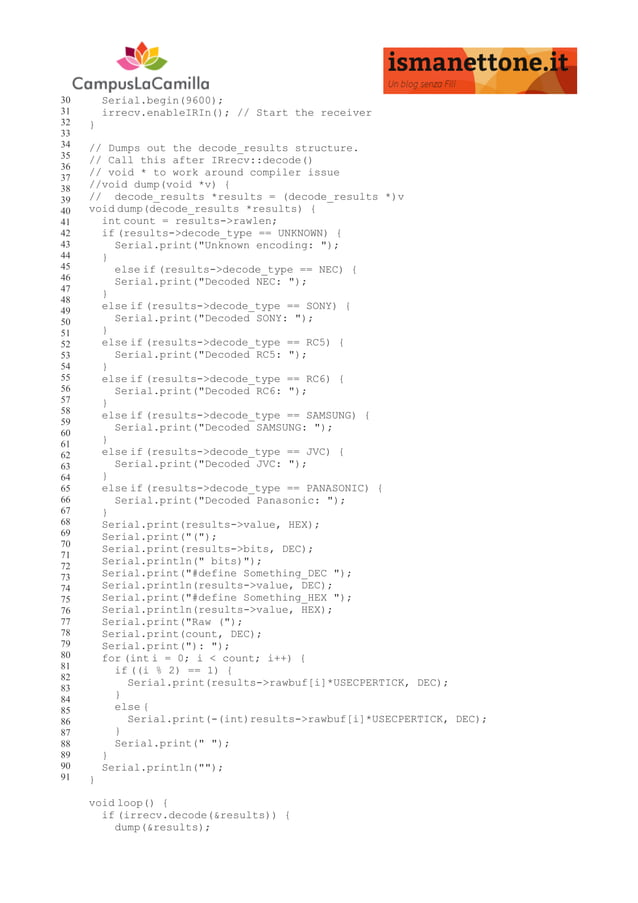 CampusLaCamilla

ismanettone.it
Un blog senza Fili

30 Serial.begin(9600);
31 irrecv.enableIRIn(); // Start the receiver
32 }
33
34 // Dumps out the decode_results structure.
35 // Call this after IRrecv::decode()
36 // void * to work around compiler issue
37 //void dump(void *v) {
38 // decode_results *results = (decode_results *)v
39 void dump(decode_results *results) {
40 int count = results->rawlen;
41 if (results->decode_type == UNKNOWN) {
42 Serial.print("Unknown encoding: ");
43 }
44 else if (results->decode_type == NEC) {
45 Serial.print("Decoded NEC: ");
46 }
47 else if (results->decode_type == SONY) {
48 Serial.print("Decoded SONY: ");
49 }
50 else if (results->decode_type == RC5) {
51 Serial.print("Decoded RC5: ");
52 }
53 else if (results->decode_type == RC6) {
54 Serial.print("Decoded RC6: ");
55 }
56 else if (results->decode_type == SAMSUNG) {
57 Serial.print("Decoded SAMSUNG: ");
58 }
59 else if (results->decode_type == JVC) {
60 Serial.print("Decoded JVC: ");
61 }
62 else if (results->decode_type == PANASONIC) {
63 Serial.print("Decoded Panasonic: ");
64 }
65 Serial.print(results->value, HEX);
66 Serial.print("(");
67 Serial.print(results->bits, DEC);
68 Serial.println(" bits)");
69 Serial.print("#define Something_DEC ");
70 Serial.println(results->value, DEC);
71 Serial.print("#define Something_HEX ");
72 Serial.println(results->value, HEX);
73 Serial.print("Raw (");
74 Serial.print(count, DEC);
75 Serial.print("): ");
76 for (int i = 0; i < count; i++) {
77 if ((i % 2) == 1) {
78 Serial.print(results->rawbuf[i]*USECPERTICK, DEC);
79 }
80 else {
81 Serial.print(-(int)results->rawbuf[i]*USECPERTICK, DEC);
82 }
83 Serial.print(" ");
84 }
85 Serial.println("");
86 }
87
88 void loop() {
89 if (irrecv.decode(&results)) {
90 dump(&results);
91